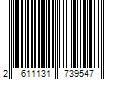 2 611131 739547